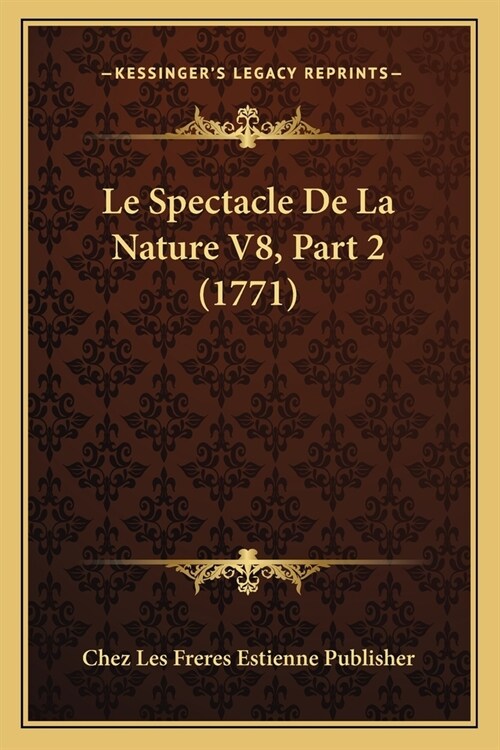 —KESSINGER'S LEGACY REPRINTS—

Le Spectacle De La Nature V8, Part 2 (1771)

Chez Les Freres Estienne Publisher